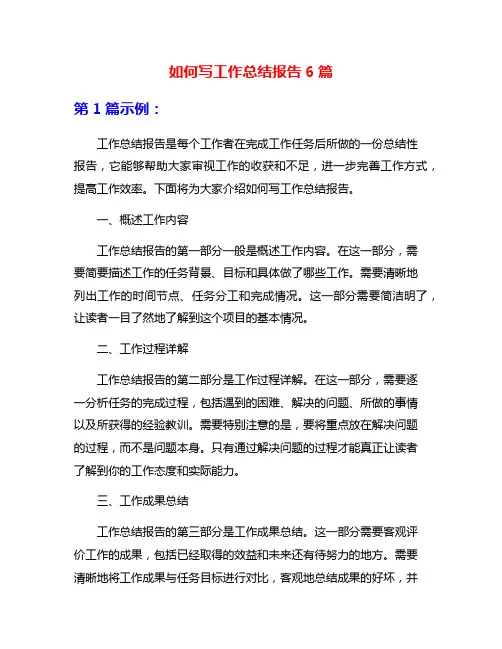 如何写工作总结报告 6 篇

第 1 篇示例：

工作总结报告是每个工作者在完成工作任务后所做的一份总结性报告，它能够帮助大家审视工作的收获和不足，进一步完善工作方式，提高工作效率。下面将为大家介绍如何写工作总结报告。

一、概述工作内容

工作总结报告的第一部分一般是概述工作内容。在这一部分，需要简要描述工作的任务背景、目标和具体做了哪些工作。需要清晰地列出工作的时间节点、任务分工和完成情况。这一部分需要简洁明了，让读者一目了然地了解到这个项目的基本情况。

二、工作过程详解

工作总结报告的第二部分是工作过程详解。在这一部分，需要逐一分析任务的完成过程，包括遇到的困难、解决的问题、所做的事情以及所获得的经验教训。需要特别注意的是，要将重点放在解决问题的过程，而不是问题本身。只有通过解决问题的过程才能真正让读者了解到你的工作态度和实际能力。

三、工作成果总结

工作总结报告的第三部分是工作成果总结。这一部分需要客观评价工作的成果，包括已经取得的效益和未来还有待努力的地方。需要清晰地将工作成果与任务目标进行对比，客观地总结成果的好坏，并